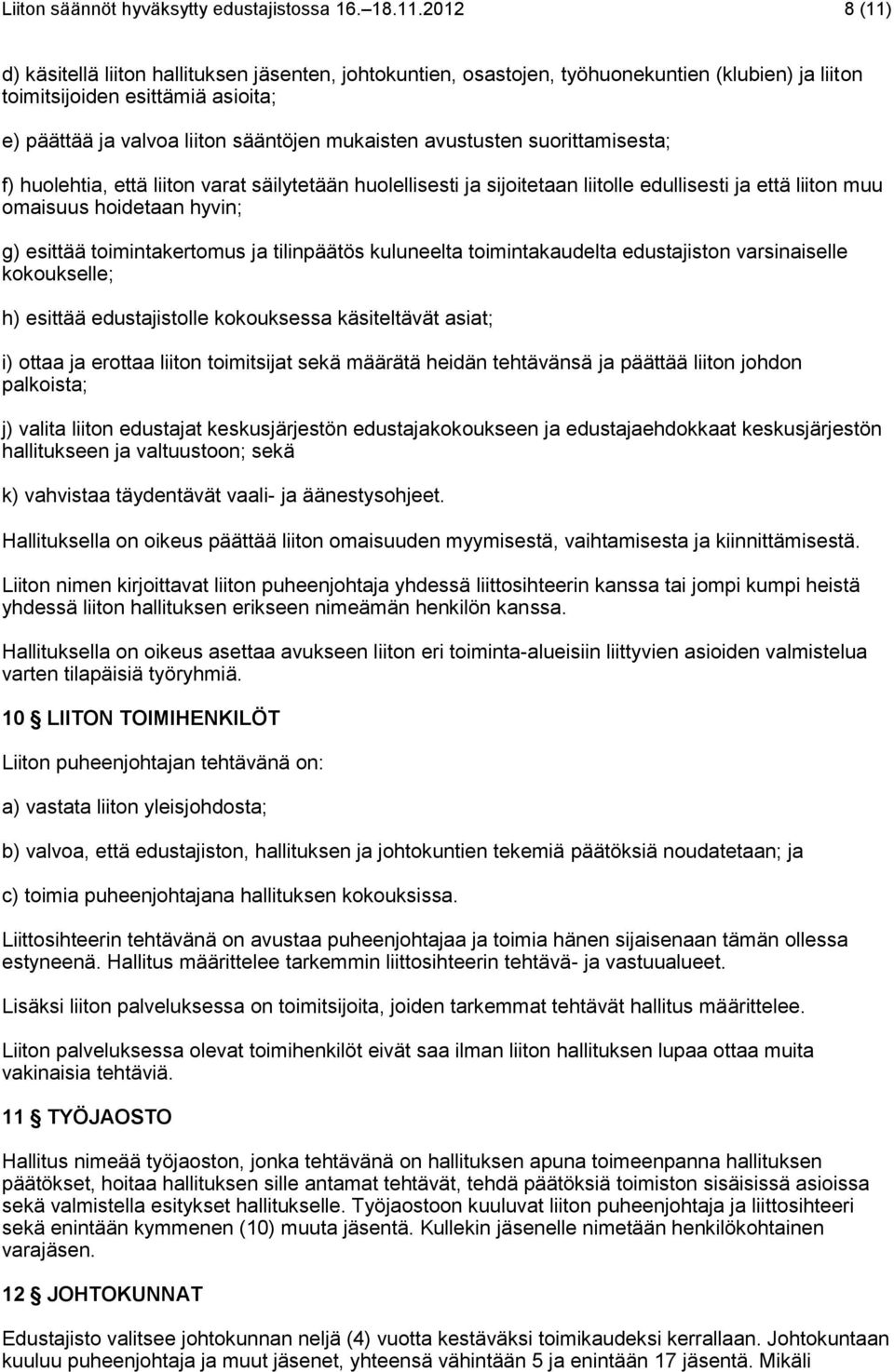 Liiton säännöt hyväksytty edustajistossa 16.–18.11.2012 8 (11)

d) käsitellä liiton hallituksen jäsenten, johtokuntien, osastojen, työhuonekuntien (klubien) ja liiton toimitsijoiden esittämiä asioita;

e) päättää ja valvoa liiton sääntöjen mukaisten avustusten suorittamisesta;

f) huolehtia, että liiton varat säilytetään huolellisesti ja sijoitetaan liitolle edullisesti ja että liiton muu omaisuus hoidetaan hyvin;

g) esittää toimintakertomus ja tilinpäätös kuluneelta toimintakaudelta edustajiston varsinaiselle kokoukselle;

h) esittää edustajistolle kokouksessa käsiteltävät asiat;

i) ottaa ja erottaa liiton toimitsijat sekä määrätä heidän tehtävänsä ja päättää liiton johdon palkoista;

j) valita liiton edustajat keskusjärjestön edustajakokoukseen ja edustajaehdokkaat keskusjärjestön hallitukseen ja valtuustoon; sekä

k) vahvistaa täydentävät vaali- ja äänestysohjeet.

Hallituksella on oikeus päättää liiton omaisuuden myymisestä, vaihtamisesta ja kiinnittämisestä.

Liiton nimen kirjoittavat liiton puheenjohtaja yhdessä liittosihteerin kanssa tai jompi kumpi heistä yhdessä liiton hallituksen erikseen nimeämän henkilön kanssa.

Hallituksella on oikeus asettaa avukseen liiton eri toiminta-alueisiin liittyvien asioiden valmistelua varten tilapäisiä työryhmiä.

10 § LIITON TOIMIHENKILÖT

Liiton puheenjohtajan tehtävänä on:

a) vastata liiton yleisjohdosta;

b) valvoa, että edustajiston, hallituksen ja johtokuntien tekemiä päätöksiä noudatetaan; ja

c) toimia puheenjohtajana hallituksen kokouksissa.

Liittosihteerin tehtävänä on avustaa puheenjohtajaa ja toimia hänen sijaisenaan tämän ollessa estyneenä. Hallitus määrittelee tarkemmin liittosihteerin tehtävä- ja vastuualueet.

Lisäksi liiton palveluksessa on toimitsijoita, joiden tarkemmat tehtävät hallitus määrittelee.

Liiton palveluksessa olevat toimihenkilöt eivät saa ilman liiton hallituksen lupaa ottaa muita vakinaisia tehtäviä.

11 § TYÖJAOSTO

Hallitus nimeää työjaoston, jonka tehtävänä on hallituksen apuna toimeenpanna hallituksen päätökset, hoitaa hallituksen sille antamat tehtävät, tehdä päätöksiä toimiston sisäisissä asioissa sekä valmistella esitykset hallitukselle. Työjaostoon kuuluvat liiton puheenjohtaja ja liittosihteeri sekä enintään kymmenen (10) muuta jäsentä. Kullekin jäsenelle nimetään henkilökohtainen varajäsen.

12 § JOHTOKUNNAT

Edustajisto valitsee johtokunnan neljä (4) vuotta kestäväksi toimikaudeksi kerrallaan. Johtokuntaan kuuluu puheenjohtaja ja muut jäsenet, yhteensä vähintään 5 ja enintään 17 jäsentä. Mikäli